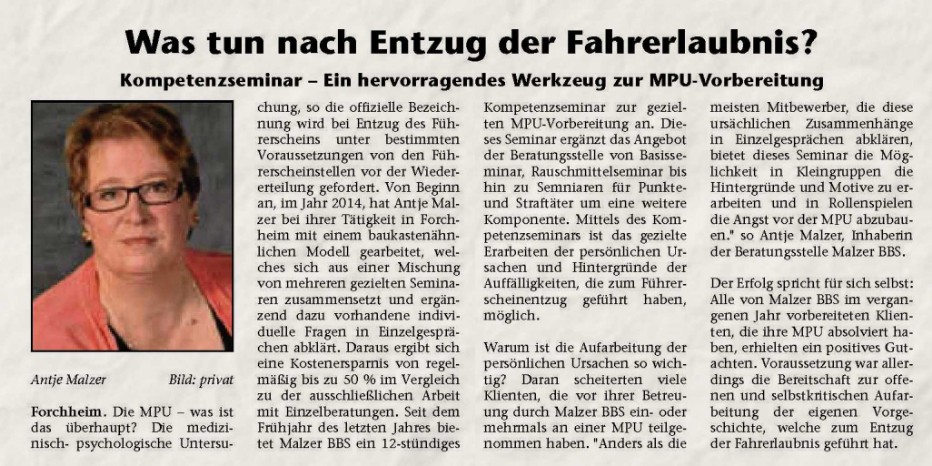 Was tun nach Entzug der Fahrerlaubnis?

Kompetenzseminar – Ein hervorragendes Werkzeug zur MPU-Vorbereitung

Antje Malzer Bild: privat

Forchheim. Die MPU – was ist das überhaupt? Die medizinisch- psychologische Untersuchung, so die offizielle Bezeichnung wird bei Entzug des Führerscheins unter bestimmten Voraussetzungen von den Führerscheinstellen vor der Wiedererteilung gefordert. Von Beginn an, im Jahr 2014, hat Antje Malzer bei ihrer Tätigkeit in Forchheim mit einem baukastenähnlichen Modell gearbeitet, welches sich aus einer Mischung von mehreren gezielten Seminaren zusammensetzt und ergänzend dazu vorhandene individuelle Fragen in Einzelgesprächen abklärt. Daraus ergibt sich eine Kostenersparnis von regelmäßig bis zu 50 % im Vergleich zu der ausschließlichen Arbeit mit Einzelberatungen. Seit dem Frühjahr des letzten Jahres bietet Malzer BBS ein 12-stündiges Kompetenzseminar zur gezielten MPU-Vorbereitung an. Dieses Seminar ergänzt das Angebot der Beratungsstelle von Basisseminar, Rauschmittelseminar bis hin zu Seminaren für Punkte- und Straftäter um eine weitere Komponente. Mittels des Kompetenzseminars ist das gezielte Erarbeiten der persönlichen Ursachen und Hintergründe der Auffälligkeiten, die zum Führerscheinentzug geführt haben, möglich.

Warum ist die Aufarbeitung der persönlichen Ursachen so wichtig? Daran scheiterten viele Klienten, die vor ihrer Betreuung durch Malzer BBS ein- oder mehrmals an einer MPU teilgenommen haben. "Anders als die meisten Mitbewerber, die diese ursächlichen Zusammenhänge in Einzelgesprächen abklären, bietet dieses Seminar die Möglichkeit in Kleingruppen die Hintergründe und Motive zu erarbeiten und in Rollenspielen die Angst vor der MPU abzubauen." so Antje Malzer, Inhaberin der Beratungsstelle Malzer BBS.

Der Erfolg spricht für sich selbst: Alle von Malzer BBS im vergangenen Jahr vorbereiteten Klienten, die ihre MPU absolviert haben, erhielten ein positives Gutachten. Voraussetzung war allerdings die Bereitschaft zur offenen und selbstkritischen Aufarbeitung der eigenen Vorgeschichte, welche zum Entzug der Fahrerlaubnis geführt hat.